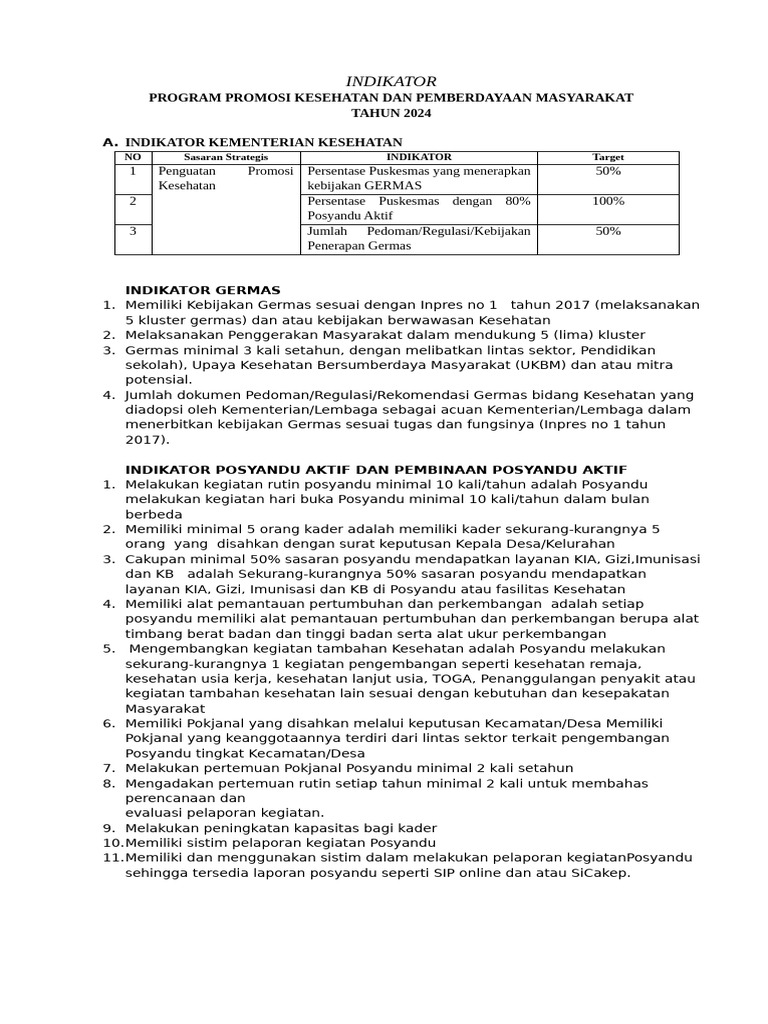 INDIKATOR
PROGRAM PROMOSI KESEHATAN DAN PEMBERDAYAAN MASYARAKAT
TAHUN 2024

A. INDIKATOR KEMENTERIAN KESEHATAN

| NO | Sasaran Strategis | INDIKATOR | Target |
|---|---|---|---|
| 1 | Penguatan Promosi Kesehatan | Persentase Puskesmas yang menerapkan kebijakan GERMAS | 50% |
| 2 | | Persentase Puskesmas dengan 80% Posyandu Aktif | 100% |
| 3 | | Jumlah Pedoman/Regulasi/Kebijakan Penerapan Germas | 50% |

INDIKATOR GERMAS
1. Memiliki Kebijakan Germas sesuai dengan Inpres no 1 tahun 2017 (melaksanakan 5 kluster germas) dan atau kebijakan berwawasan Kesehatan
2. Melaksanakan Penggerakan Masyarakat dalam mendukung 5 (lima) kluster
3. Germas minimal 3 kali setahun, dengan melibatkan lintas sektor, Pendidikan sekolah), Upaya Kesehatan Bersumberdaya Masyarakat (UKBM) dan atau mitra potensial.
4. Jumlah dokumen Pedoman/Regulasi/Rekomendasi Germas bidang Kesehatan yang diadopsi oleh Kementerian/Lembaga sebagai acuan Kementerian/Lembaga dalam menerbitkan kebijakan Germas sesuai tugas dan fungsinya (Inpres no 1 tahun 2017).

INDIKATOR POSYANDU AKTIF DAN PEMBINAAN POSYANDU AKTIF
1. Melakukan kegiatan rutin posyandu minimal 10 kali/tahun adalah Posyandu melakukan kegiatan hari buka Posyandu minimal 10 kali/tahun dalam bulan berbeda
2. Memiliki minimal 5 orang kader adalah memiliki kader sekurang-kurangnya 5 orang yang disahkan dengan surat keputusan Kepala Desa/Kelurahan
3. Cakupan minimal 50% sasaran posyandu mendapatkan layanan KIA, Gizi,Imunisasi dan KB adalah Sekurang-kurangnya 50% sasaran posyandu mendapatkan layanan KIA, Gizi, Imunisasi dan KB di Posyandu atau fasilitas Kesehatan
4. Memiliki alat pemantauan pertumbuhan dan perkembangan adalah setiap posyandu memiliki alat pemantauan pertumbuhan dan perkembangan berupa alat timbang berat badan dan tinggi badan serta alat ukur perkembangan
5. Mengembangkan kegiatan tambahan Kesehatan adalah Posyandu melakukan sekurang-kurangnya 1 kegiatan pengembangan seperti kesehatan remaja, kesehatan usia kerja, kesehatan lanjut usia, TOGA, Penanggulangan penyakit atau kegiatan tambahan kesehatan lain sesuai dengan kebutuhan dan kesepakatan Masyarakat
6. Memiliki Pokjanal yang disahkan melalui keputusan Kecamatan/Desa Memiliki Pokjanal yang keanggotaannya terdiri dari lintas sektor terkait pengembangan Posyandu tingkat Kecamatan/Desa
7. Melakukan pertemuan Pokjanal Posyandu minimal 2 kali setahun
8. Mengadakan pertemuan rutin setiap tahun minimal 2 kali untuk membahas perencanaan dan
evaluasi pelaporan kegiatan.
9. Melakukan peningkatan kapasitas bagi kader
10. Memiliki sistim pelaporan kegiatan Posyandu
11. Memiliki dan menggunakan sistim dalam melakukan pelaporan kegiatanPosyandu sehingga tersedia laporan posyandu seperti SIP online dan atau SiCakep.